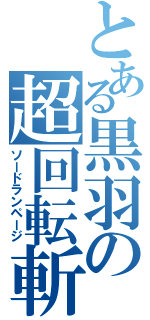 とある黒羽の超回転斬

ソードランページ